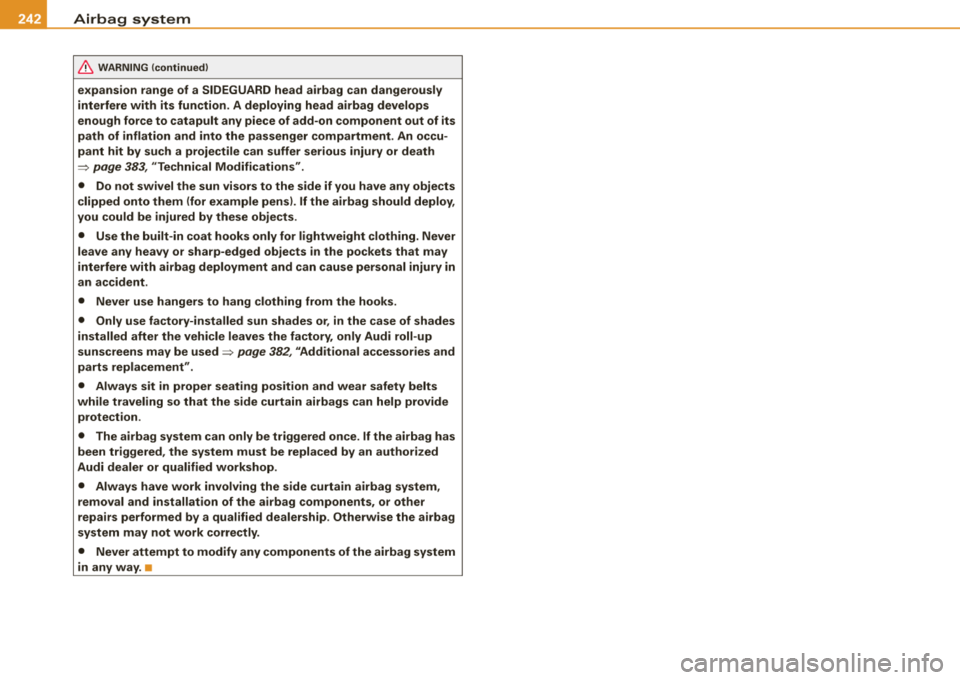 242 Airbag system

WARNING (continued)

expansion range of a SIDEGUARD head airbag can dangerously interfere with its function. A deploying head airbag develops enough force to catapult any piece of add-on component out of its path of inflation and into the passenger compartment. An occupant hit by such a projectile can suffer serious injury or death ⇒ page 383, "Technical Modifications".

• Do not swivel the sun visors to the side if you have any objects clipped onto them (for example pens). If the airbag should deploy, you could be injured by these objects.

• Use the built-in coat hooks only for lightweight clothing. Never leave any heavy or sharp-edged objects in the pockets that may interfere with airbag deployment and can cause personal injury in an accident.

• Never use hangers to hang clothing from the hooks.

• Only use factory-installed sun shades or, in the case of shades installed after the vehicle leaves the factory, only Audi roll-up sunscreens may be used ⇒ page 382, "Additional accessories and parts replacement".

• Always sit in proper seating position and wear safety belts while traveling so that the side curtain airbags can help provide protection.

• The airbag system can only be triggered once. If the airbag has been triggered, the system must be replaced by an authorized Audi dealer or qualified workshop.

• Always have work involving the side curtain airbag system, removal and installation of the airbag components, or other repairs performed by a qualified dealership. Otherwise the airbag system may not work correctly.

• Never attempt to modify any components of the airbag system in any way. ■

carmanualsonline.info